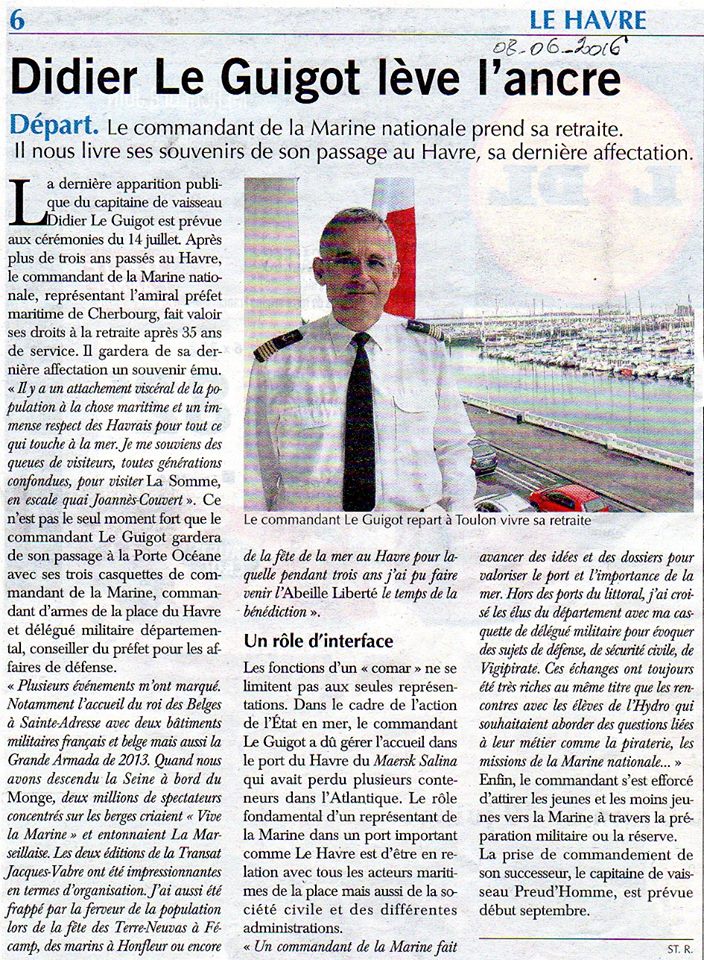 6

LE HAVRE

08-06-2016

Didier Le Guigot lève l'ancre

Départ. Le commandant de la Marine nationale prend sa retraite. Il nous livre ses souvenirs de son passage au Havre, sa dernière affectation.

La dernière apparition publique du capitaine de vaisseau Didier Le Guigot est prévue aux cérémonies du 14 juillet. Après plus de trois ans passés au Havre, le commandant de la Marine nationale, représentant l'amiral préfet maritime de Cherbourg, fait valoir ses droits à la retraite après 35 ans de service. Il gardera de sa dernière affectation un souvenir ému. « Il y a un attachement viscéral de la population à la chose maritime et un immense respect des Havrais pour tout ce qui touche à la mer. Je me souviens des queues de visiteurs, toutes générations confondues, pour visiter La Somme, en escale quai Joannès-Couvert ». Ce n'est pas le seul moment fort que le commandant Le Guigot gardera de son passage à la Porte Océane avec ses trois casquettes de commandant de la Marine, commandant d'armes de la place du Havre et délégué militaire départemental, conseiller du préfet pour les affaires de défense.

« Plusieurs événements m'ont marqué. Notamment l'accueil du roi des Belges à Sainte-Adresse avec deux bâtiments militaires français et belge mais aussi la Grande Armada de 2013. Quand nous avons descendu la Seine à bord du Monge, deux millions de spectateurs concentrés sur les berges criaient « Vive la Marine » et entonnaient La Marseillaise. Les deux éditions de la Transat Jacques-Vabre ont été impressionnantes en termes d'organisation. J'ai aussi été frappé par la ferveur de la population lors de la fête des Terre-Neuvas à Fécamp, des marins à Honfleur ou encore

Le commandant Le Guigot repart à Toulon vivre sa retraite

de la fête de la mer au Havre pour laquelle pendant trois ans j'ai pu faire venir l'Abeille Liberté le temps de la bénédiction ».

Un rôle d'interface

Les fonctions d'un « comar » ne se limitent pas aux seules représentations. Dans le cadre de l'action de l'État en mer, le commandant Le Guigot a dû gérer l'accueil dans le port du Havre du Maersk Salina qui avait perdu plusieurs conteneurs dans l'Atlantique. Le rôle fondamental d'un représentant de la Marine dans un port important comme Le Havre est d'être en relation avec tous les acteurs maritimes de la place mais aussi de la société civile et des différentes administrations.

« Un commandant de la Marine fait avancer des idées et des dossiers pour valoriser le port et l'importance de la mer. Hors des ports du littoral, j'ai croisé les élus du département avec ma casquette de délégué militaire pour évoquer des sujets de défense, de sécurité civile, de Vigipirate. Ces échanges ont toujours été très riches au même titre que les rencontres avec les élèves de l'Hydro qui souhaitaient aborder des questions liées à leur métier comme la piraterie, les missions de la Marine nationale... »

Enfin, le commandant s'est efforcé d'attirer les jeunes et les moins jeunes vers la Marine à travers la préparation militaire ou la réserve.

La prise de commandement de son successeur, le capitaine de vaisseau Preud'Homme, est prévue début septembre.

ST. R.